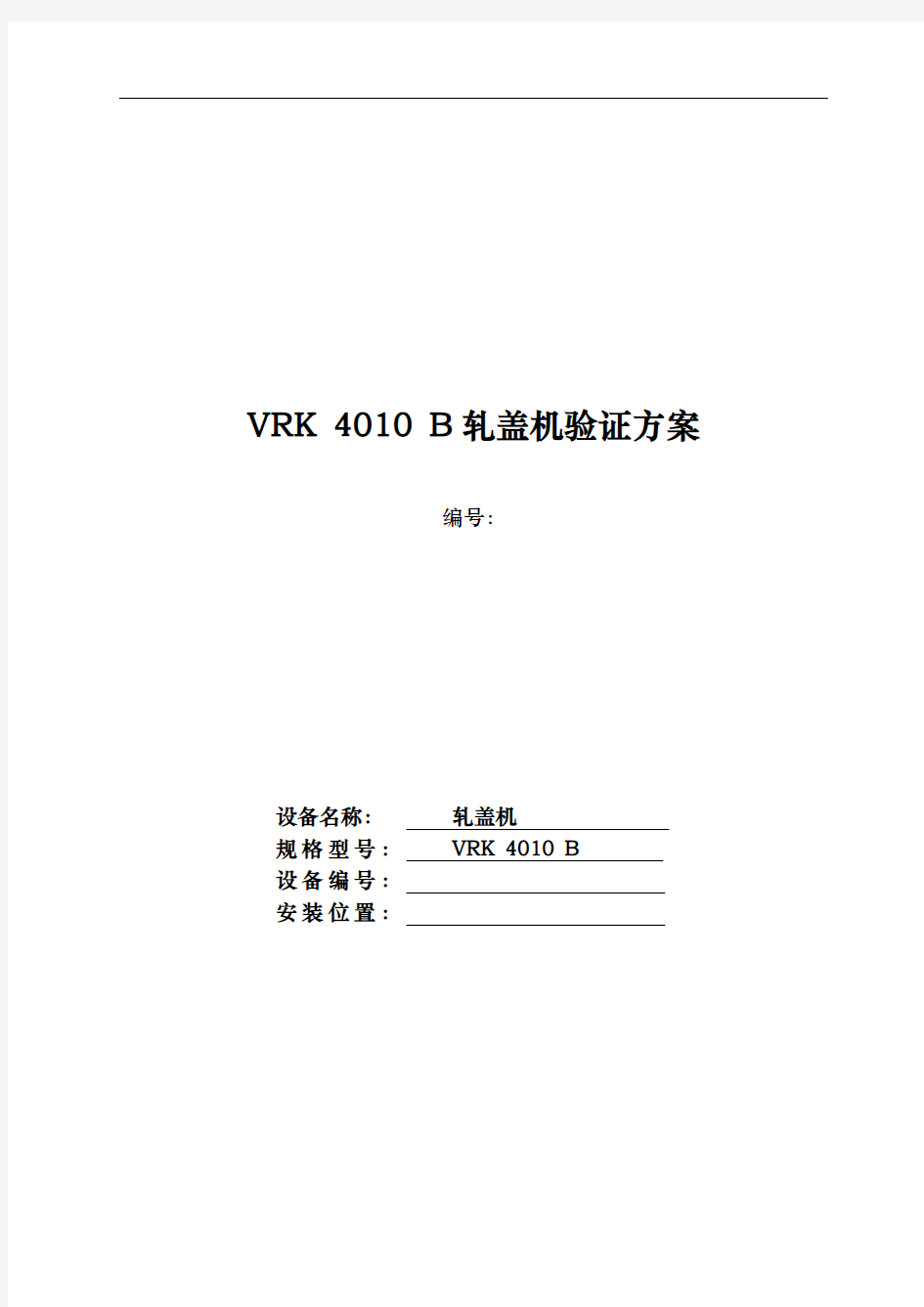 VRK 4010 B 轧盖机验证方案

编号:

设备名称: 轧盖机
规格型号: VRK 4010 B
设备编号:
安装位置: